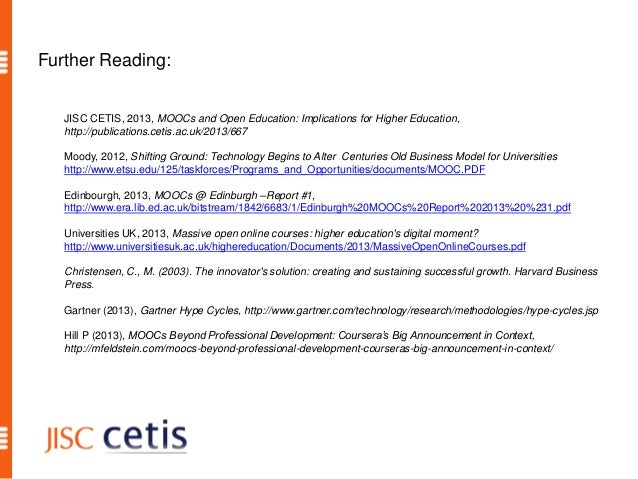 Further Reading:

JISC CETIS, 2013, MOOCs and Open Education: Implications for Higher Education, http://publications.cetis.ac.uk/2013/667

Moody, 2012, Shifting Ground: Technology Begins to Alter Centuries Old Business Model for Universities http://www.etsu.edu/125/taskforces/Programs_and_Opportunities/documents/MOOC.PDF

Edinbourgh, 2013, MOOCs @ Edinburgh –Report #1, http://www.era.lib.ed.ac.uk/bitstream/1842/6683/1/Edinburgh%20MOOCs%20Report%202013%20%231.pdf

Universities UK, 2013, Massive open online courses: higher education's digital moment? http://www.universitiesuk.ac.uk/highereducation/Documents/2013/MassiveOpenOnlineCourses.pdf

Christensen, C., M. (2003). The innovator's solution: creating and sustaining successful growth. Harvard Business Press.

Gartner (2013), Gartner Hype Cycles, http://www.gartner.com/technology/research/methodologies/hype-cycles.jsp

Hill P (2013), MOOCs Beyond Professional Development: Coursera's Big Announcement in Context, http://mfeldstein.com/moocs-beyond-professional-development-courseras-big-announcement-in-context/

JISC cetis